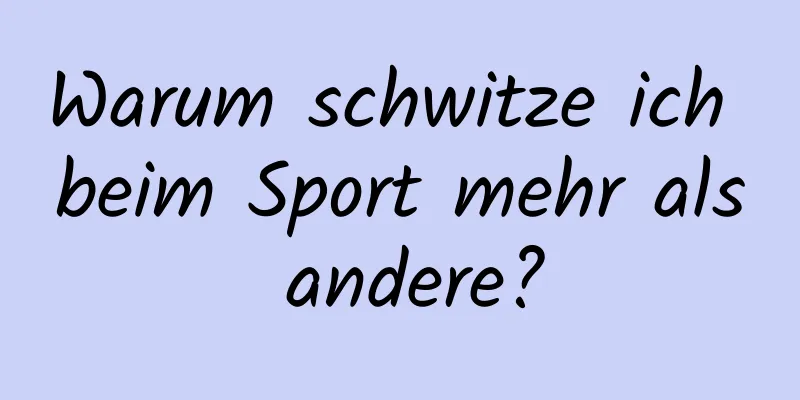 Warum schwitze ich beim Sport mehr als andere?